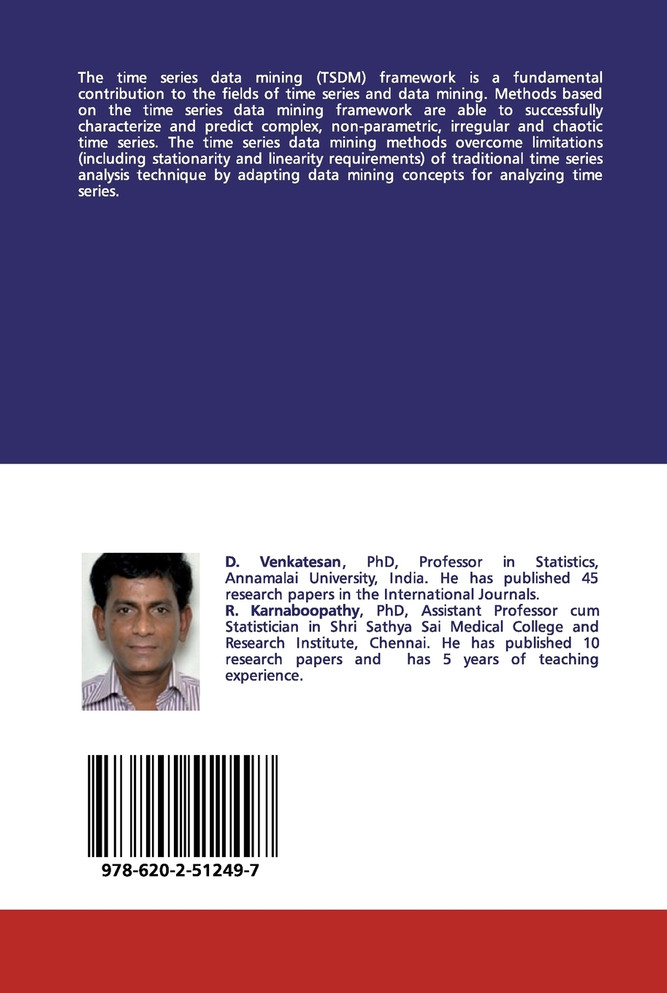 The time series data mining (TSDM) framework is a fundamental contribution to the fields of time series and data mining. Methods based on the time series data mining framework are able to successfully characterize and predict complex, non-parametric, irregular and chaotic time series. The time series data mining methods overcome limitations (including stationarity and linearity requirements) of traditional time series analysis technique by adapting data mining concepts for analyzing time series.

D. Venkatesan, PhD, Professor in Statistics, Annamalai University, India. He has published 45 research papers in the International Journals.
R. Karnaboopathy, PhD, Assistant Professor cum Statistician in Shri Sathya Sai Medical College and Research Institute, Chennai. He has published 10 research papers and has 5 years of teaching experience.

978-620-2-51249-7